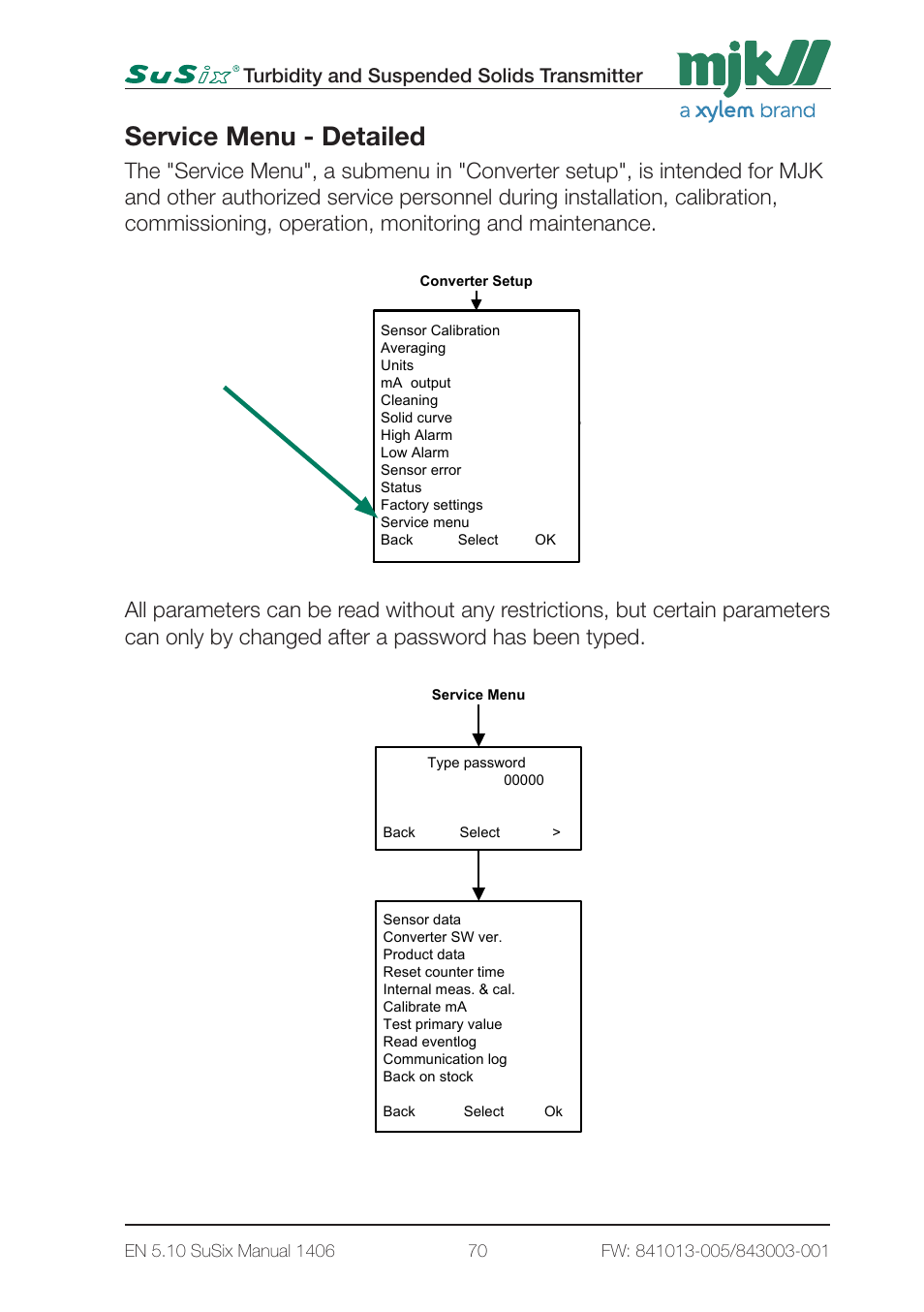 SuSix® Turbidity and Suspended Solids Transmitter

mjk a xylem brand

Service Menu - Detailed

The "Service Menu", a submenu in "Converter setup", is intended for MJK and other authorized service personnel during installation, calibration, commissioning, operation, monitoring and maintenance.

Converter Setup

Sensor Calibration
Averaging
Units
mA output
Cleaning
Solid curve
High Alarm
Low Alarm
Sensor error
Status
Factory settings
Service menu
Back Select OK

All parameters can be read without any restrictions, but certain parameters can only by changed after a password has been typed.

Service Menu

Type password
00000

Back Select >

Sensor data
Converter SW ver.
Product data
Reset counter time
Internal meas. & cal.
Calibrate mA
Test primary value
Read eventlog
Communication log
Back on stock

Back Select Ok

EN 5.10 SuSix Manual 1406 70 FW: 841013-005/843003-001